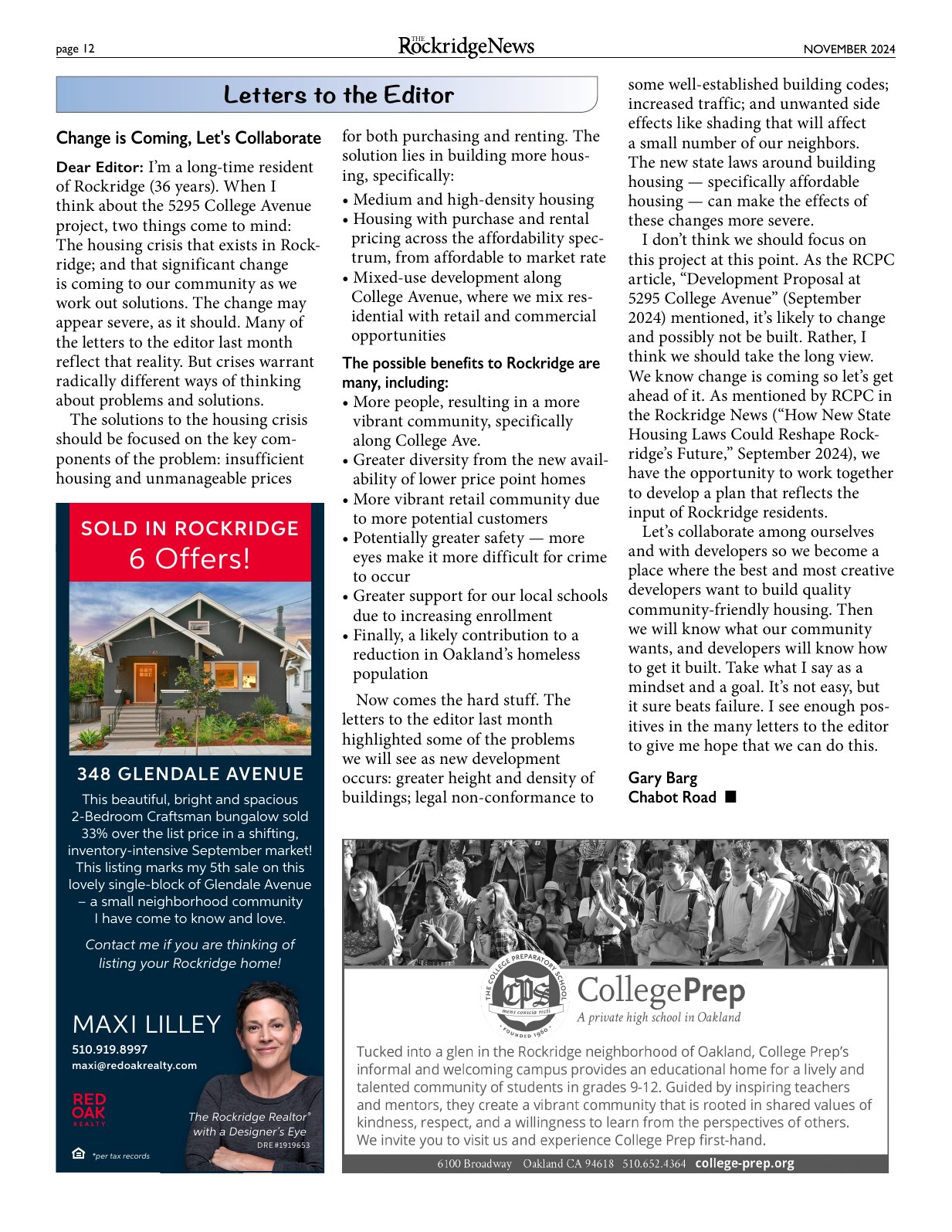 page 12

THE RockridgeNews

NOVEMBER 2024

Letters to the Editor

Change is Coming, Let's Collaborate

Dear Editor: I'm a long-time resident of Rockridge (36 years). When I think about the 5295 College Avenue project, two things come to mind: The housing crisis that exists in Rockridge; and that significant change is coming to our community as we work out solutions. The change may appear severe, as it should. Many of the letters to the editor last month reflect that reality. But crises warrant radically different ways of thinking about problems and solutions.

The solutions to the housing crisis should be focused on the key components of the problem: insufficient housing and unmanageable prices for both purchasing and renting. The solution lies in building more housing, specifically:

• Medium and high-density housing
• Housing with purchase and rental pricing across the affordability spectrum, from affordable to market rate
• Mixed-use development along College Avenue, where we mix residential with retail and commercial opportunities

The possible benefits to Rockridge are many, including:

• More people, resulting in a more vibrant community, specifically along College Ave.
• Greater diversity from the new availability of lower price point homes
• More vibrant retail community due to more potential customers
• Potentially greater safety — more eyes make it more difficult for crime to occur
• Greater support for our local schools due to increasing enrollment
• Finally, a likely contribution to a reduction in Oakland's homeless population

Now comes the hard stuff. The letters to the editor last month highlighted some of the problems we will see as new development occurs: greater height and density of buildings; legal non-conformance to some well-established building codes; increased traffic; and unwanted side effects like shading that will affect a small number of our neighbors. The new state laws around building housing — specifically affordable housing — can make the effects of these changes more severe.

I don't think we should focus on this project at this point. As the RCPC article, "Development Proposal at 5295 College Avenue" (September 2024) mentioned, it's likely to change and possibly not be built. Rather, I think we should take the long view. We know change is coming so let's get ahead of it. As mentioned by RCPC in the Rockridge News ("How New State Housing Laws Could Reshape Rockridge's Future," September 2024), we have the opportunity to work together to develop a plan that reflects the input of Rockridge residents.

Let's collaborate among ourselves and with developers so we become a place where the best and most creative developers want to build quality community-friendly housing. Then we will know what our community wants, and developers will know how to get it built. Take what I say as a mindset and a goal. It's not easy, but it sure beats failure. I see enough positives in the many letters to the editor to give me hope that we can do this.

Gary Barg
Chabot Road ■

SOLD IN ROCKRIDGE
6 Offers!

348 GLENDALE AVENUE

This beautiful, bright and spacious 2-Bedroom Craftsman bungalow sold 33% over the list price in a shifting, inventory-intensive September market! This listing marks my 5th sale on this lovely single-block of Glendale Avenue – a small neighborhood community I have come to know and love.

Contact me if you are thinking of listing your Rockridge home!

MAXI LILLEY
510.919.8997
maxi@redoakrealty.com

RED OAK REALTY

The Rockridge Realtor® with a Designer's Eye
DRE #1919653

*per tax records

THE COLLEGE PREPARATORY SCHOOL
cps
mens conscia recti
FOUNDED 1960

CollegePrep
A private high school in Oakland

Tucked into a glen in the Rockridge neighborhood of Oakland, College Prep's informal and welcoming campus provides an educational home for a lively and talented community of students in grades 9-12. Guided by inspiring teachers and mentors, they create a vibrant community that is rooted in shared values of kindness, respect, and a willingness to learn from the perspectives of others. We invite you to visit us and experience College Prep first-hand.

6100 Broadway Oakland CA 94618 510.652.4364 college-prep.org